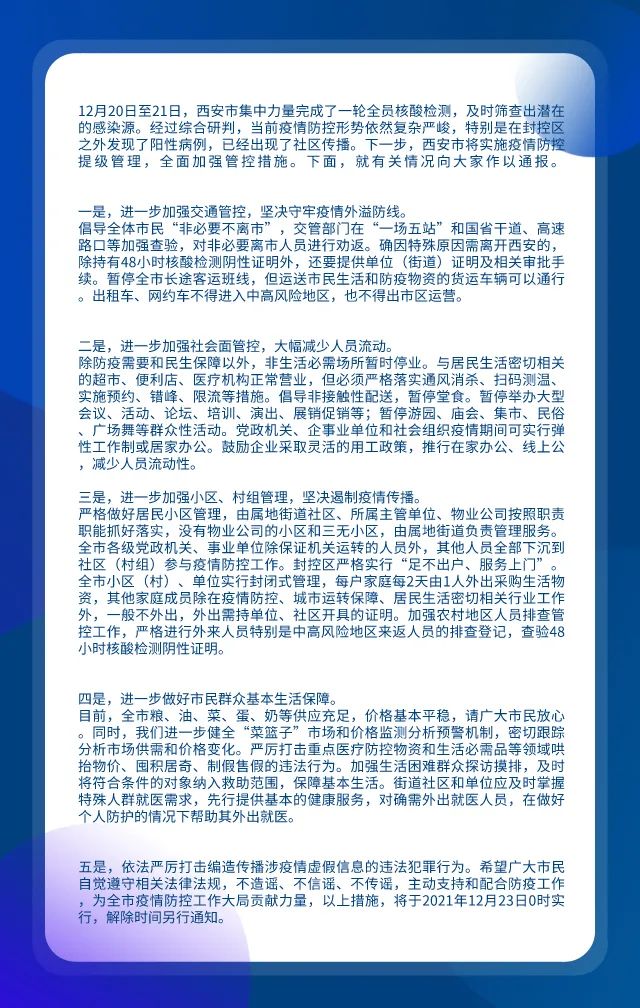 12月20日至21日，西安市集中力量完成了一轮全员核酸检测，及时筛查出潜在的感染源。经过综合研判，当前疫情防控形势依然复杂严峻，特别是在封控区之外发现了阳性病例，已经出现了社区传播。下一步，西安市将实施疫情防控提级管理，全面加强管控措施。下面，就有关情况向大家作以通报。

一是，进一步加强交通管控，坚决守牢疫情外溢防线。
倡导全体市民“非必要不离市”，交管部门在“一场五站”和国省干道、高速路口等加强查验，对非必要离市人员进行劝返。确因特殊原因需离开西安的，除持有48小时核酸检测阴性证明外，还要提供单位（街道）证明及相关审批手续。暂停全市长途客运班线，但运送市民生活和防疫物资的货运车辆可以通行。出租车、网约车不得进入中高风险地区，也不得出市区运营。

二是，进一步加强社会面管控，大幅减少人员流动。
除防疫需要和民生保障以外，非生活必需场所暂时停业。与居民生活密切相关的超市、便利店、医疗机构正常营业，但必须严格落实通风消杀、扫码测温、实施预约、错峰、限流等措施。倡导非接触性配送，暂停堂食。暂停举办大型会议、活动、论坛、培训、演出、展销促销等；暂停游园、庙会、集市、民俗、广场舞等群众性活动。党政机关、企事业单位和社会组织疫情期间可实行弹性工作制或居家办公。鼓励企业采取灵活的用工政策，推行在家办公、线上公，减少人员流动性。

三是，进一步加强小区、村组管理，坚决遏制疫情传播。
严格做好居民小区管理，由属地街道社区、所属主管单位、物业公司按照职责职能抓好落实，没有物业公司的小区和三无小区，由属地街道负责管理服务。全市各级党政机关、事业单位除保证机关运转的人员外，其他人员全部下沉到社区（村组）参与疫情防控工作。封控区严格实行“足不出户、服务上门”。全市小区（村）、单位实行封闭式管理，每户家庭每2天由1人外出采购生活物资，其他家庭成员除在疫情防控、城市运转保障、居民生活密切相关行业工作外，一般不外出，外出需持单位、社区开具的证明。加强农村地区人员排查管控工作，严格进行外来人员特别是中高风险地区来返人员的排查登记，查验48小时核酸检测阴性证明。

四是，进一步做好市民群众基本生活保障。
目前，全市粮、油、菜、蛋、奶等供应充足，价格基本平稳，请广大市民放心。同时，我们进一步健全“菜篮子”市场和价格监测分析预警机制，密切跟踪分析市场供需和价格变化。严厉打击重点医疗防控物资和生活必需品等领域哄抬物价、囤积居奇、制假售假的违法行为。加强生活困难群众探访摸排，及时将符合条件的对象纳入救助范围，保障基本生活。街道社区和单位应及时掌握特殊人群就医需求，先行提供基本的健康服务，对确需外出就医人员，在做好个人防护的情况下帮助其外出就医。

五是，依法严厉打击编造传播涉疫情虚假信息的违法犯罪行为。希望广大市民自觉遵守相关法律法规，不造谣、不信谣、不传谣，主动支持和配合防疫工作，为全市疫情防控工作大局贡献力量，以上措施，将于2021年12月23日0时实行，解除时间另行通知。